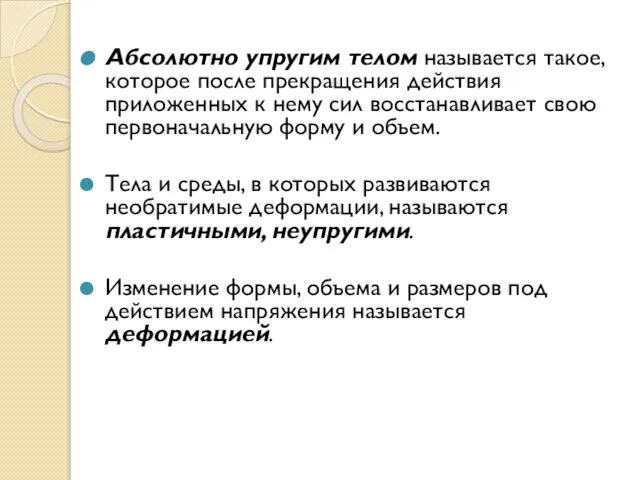 Абсолютно упругим телом называется такое, которое после прекращения действия приложенных к нему сил восстанавливает свою первоначальную форму и объем.

Тела и среды, в которых развиваются необратимые деформации, называются пластичными, неупругими.

Изменение формы, объема и размеров под действием напряжения называется деформацией.